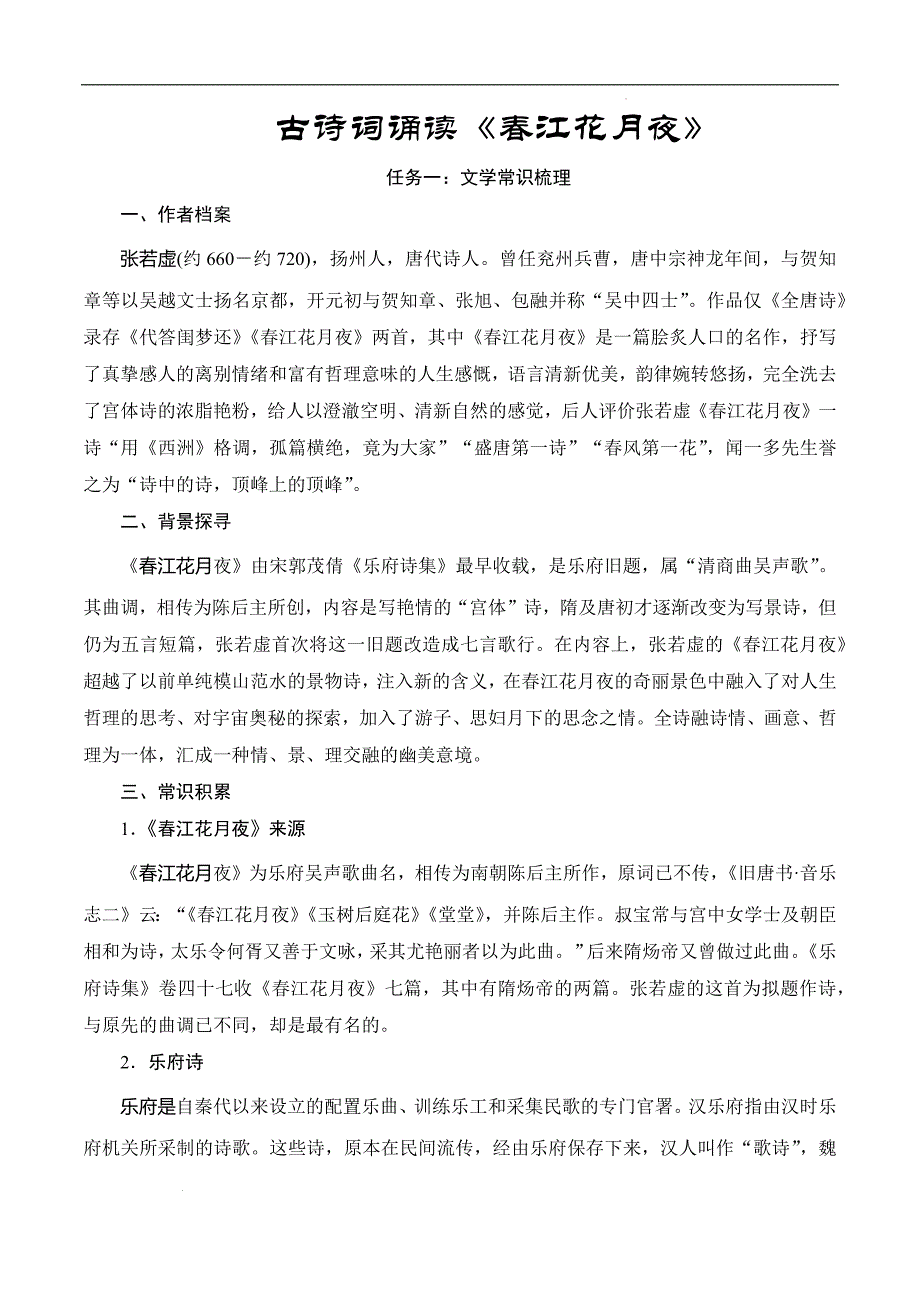 古诗词诵读《春江花月夜》

任务一：文学常识梳理

一、作者档案

张若虚(约 660－约 720)，扬州人，唐代诗人。曾任兖州兵曹，唐中宗神龙年间，与贺知章等以吴越文士扬名京都，开元初与贺知章、张旭、包融并称“吴中四士”。作品仅《全唐诗》录存《代答闺梦还》《春江花月夜》两首，其中《春江花月夜》是一篇脍炙人口的名作，抒写了真挚感人的离别情绪和富有哲理意味的人生感慨，语言清新优美，韵律婉转悠扬，完全洗去了宫体诗的浓脂艳粉，给人以澄澈空明、清新自然的感觉，后人评价张若虚《春江花月夜》一诗“用《西洲》格调，孤篇横绝，竟为大家”“盛唐第一诗”“春风第一花”，闻一多先生誉之为“诗中的诗，顶峰上的顶峰”。

二、背景探寻

《春江花月夜》由宋郭茂倩《乐府诗集》最早收载，是乐府旧题，属“清商曲吴声歌”。其曲调，相传为陈后主所创，内容是写艳情的“宫体”诗，隋及唐初才逐渐改变为写景诗，但仍为五言短篇，张若虚首次将这一旧题改造成七言歌行。在内容上，张若虚的《春江花月夜》超越了以前单纯模山范水的景物诗，注入新的含义，在春江花月夜的奇丽景色中融入了对人生哲理的思考、对宇宙奥秘的探索，加入了游子、思妇月下的思念之情。全诗融诗情、画意、哲理为一体，汇成一种情、景、理交融的幽美意境。

三、常识积累

1.《春江花月夜》来源

《春江花月夜》为乐府吴声歌曲名，相传为南朝陈后主所作，原词已不传，《旧唐书·音乐志二》云：“《春江花月夜》《玉树后庭花》《堂堂》，并陈后主作。叔宝常与宫中女学士及朝臣相和为诗，太乐令何胥又善于文咏，采其尤艳丽者以为此曲。”后来隋炀帝又曾做过此曲。《乐府诗集》卷四十七收《春江花月夜》七篇，其中有隋炀帝的两篇。张若虚的这首为拟题作诗，与原先的曲调已不同，却是最有名的。

2．乐府诗

乐府是自秦代以来设立的配置乐曲、训练乐工和采集民歌的专门官署。汉乐府指由汉时乐府机关所采制的诗歌。这些诗，原本在民间流传，经由乐府保存下来，汉人叫作“歌诗”，魏